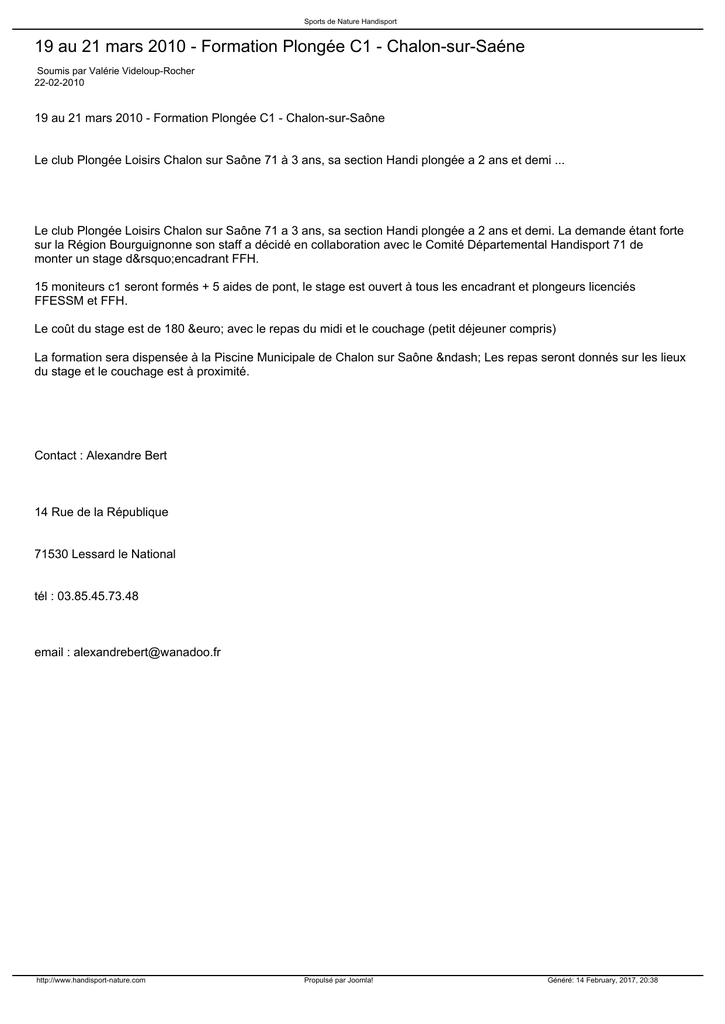 Sports de Nature Handisport

19 au 21 mars 2010 - Formation Plongée C1 - Chalon-sur-Saéne

Soumis par Valérie Videloup-Rocher
22-02-2010

19 au 21 mars 2010 - Formation Plongée C1 - Chalon-sur-Saône

Le club Plongée Loisirs Chalon sur Saône 71 à 3 ans, sa section Handi plongée a 2 ans et demi ...

Le club Plongée Loisirs Chalon sur Saône 71 a 3 ans, sa section Handi plongée a 2 ans et demi. La demande étant forte sur la Région Bourguignonne son staff a décidé en collaboration avec le Comité Départemental Handisport 71 de monter un stage d&rsquo;encadrant FFH.

15 moniteurs c1 seront formés + 5 aides de pont, le stage est ouvert à tous les encadrant et plongeurs licenciés FFESSM et FFH.

Le coût du stage est de 180 &euro; avec le repas du midi et le couchage (petit déjeuner compris)

La formation sera dispensée à la Piscine Municipale de Chalon sur Saône &ndash; Les repas seront donnés sur les lieux du stage et le couchage est à proximité.

Contact : Alexandre Bert

14 Rue de la République

71530 Lessard le National

tél : 03.85.45.73.48

email : alexandrebert@wanadoo.fr

http://www.handisport-nature.com Propulsé par Joomla! Généré: 14 February, 2017, 20:38